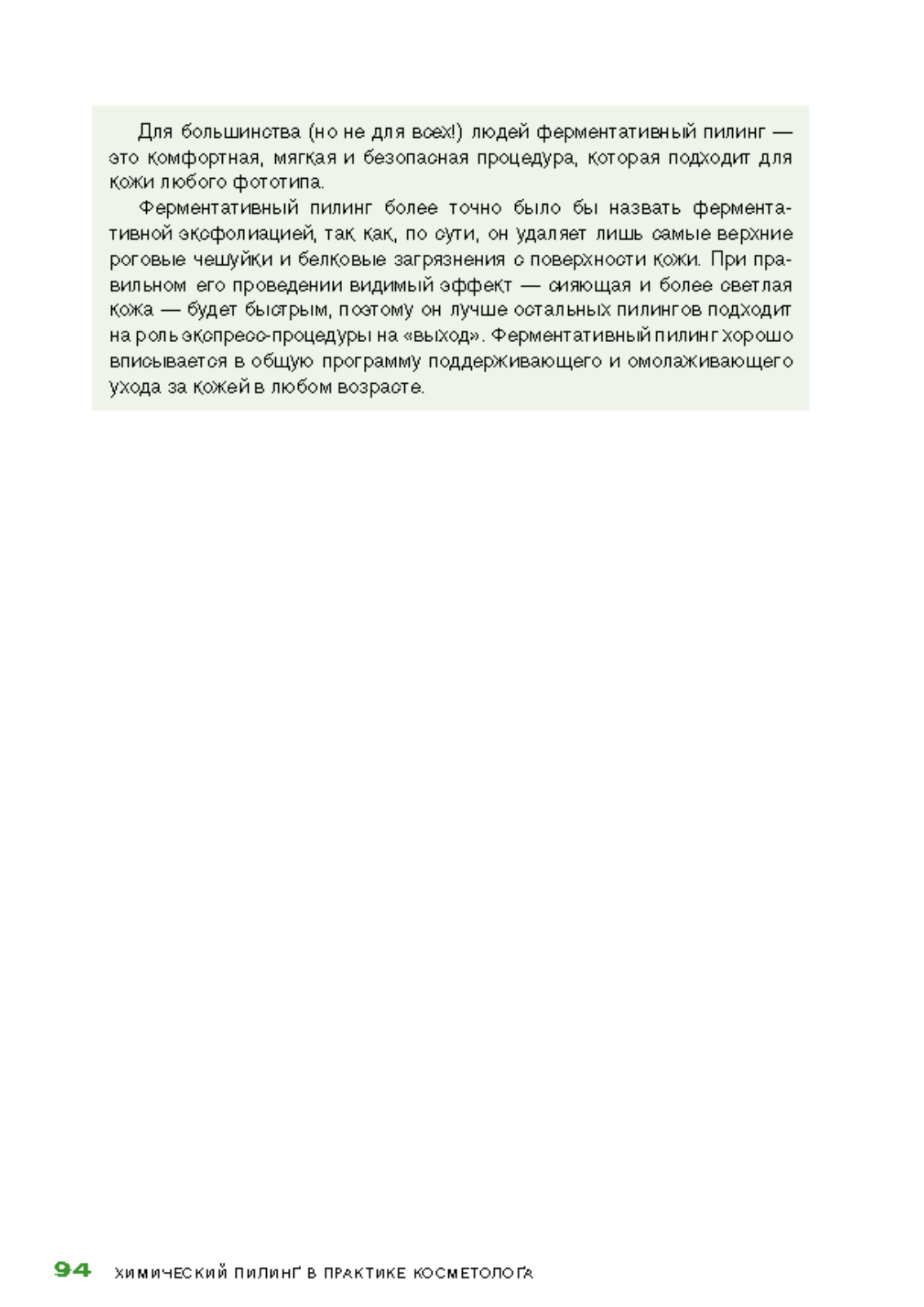 Для большинства (но не для всех!) людей ферментативный пилинг — это комфортная, мягкая и безопасная процедура, которая подходит для кожи любого фототипа.

Ферментативный пилинг более точно было бы назвать ферментативной эксфолиацией, так как, по сути, он удаляет лишь самые верхние роговые чешуйки и белковые загрязнения с поверхности кожи. При правильном его проведении видимый эффект — сияющая и более светлая кожа — будет быстрым, поэтому он лучше остальных пилингов подходит на роль экспресс-процедуры на «выход». Ферментативный пилинг хорошо вписывается в общую программу поддерживающего и омолаживающего ухода за кожей в любом возрасте.

94 ХИМИЧЕСКИЙ ПИЛИНГ В ПРАКТИКЕ КОСМЕТОЛОГА